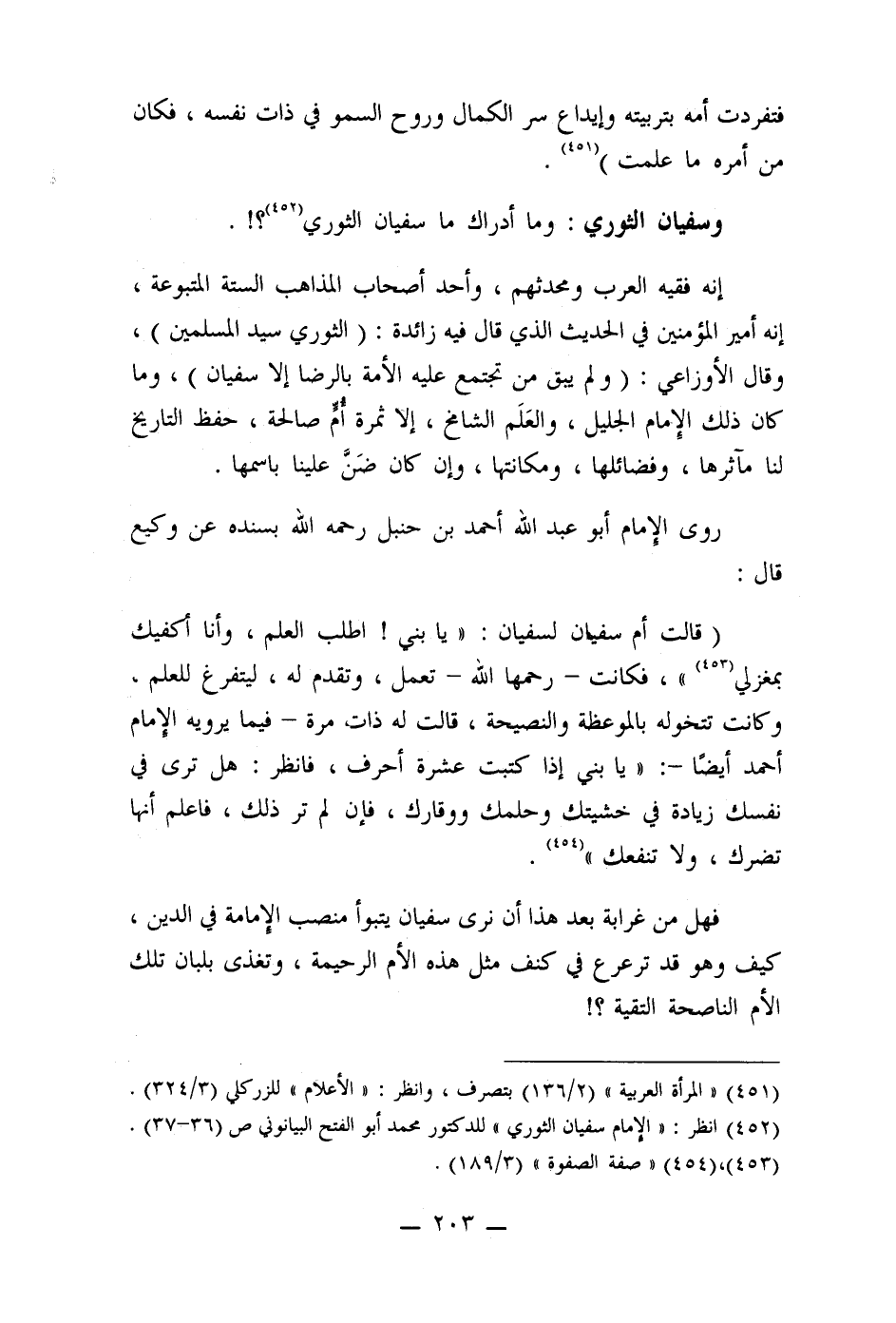 فتفردت أمه بتربيته وإيداع سر الكمال وروح السمو في ذات نفسه ، فكان من أمره ما علمت )$^{(٤٥١)}$ .

وسفيان الثوري : وما أدراك ما سفيان الثوري$^{(٤٥٢)}$؟! .

إنه فقيه العرب ومحدثهم ، وأحد أصحاب المذاهب الستة المتبوعة ، إنه أمير المؤمنين في الحديث الذي قال فيه زائدة : ( الثوري سيد المسلمين ) ، وقال الأوزاعي : ( ولم يبق من تجتمع عليه الأمة بالرضا إلا سفيان ) ، وما كان ذلك الإمام الجليل ، والعَلَم الشامخ ، إلا ثمرة أُمٍّ صالحة ، حفظ التاريخ لنا مآثرها ، وفضائلها ، ومكانتها ، وإن كان ضَنَّ علينا باسمها .

روى الإمام أبو عبد الله أحمد بن حنبل رحمه الله بسنده عن وكيع قال :

( قالت أم سفيان لسفيان : « يا بني ! اطلب العلم ، وأنا أكفيك بمغزلي$^{(٤٥٣)}$ » ، فكانت – رحمها الله – تعمل ، وتقدم له ، ليتفرغ للعلم . وكانت تتخوله بالموعظة والنصيحة ، قالت له ذات مرة – فيما يرويه الإمام أحمد أيضًا –: « يا بني إذا كتبت عشرة أحرف ، فانظر : هل ترى في نفسك زيادة في خشيتك وحلمك ووقارك ، فإن لم تر ذلك ، فاعلم أنها تضرك ، ولا تنفعك »$^{(٤٥٤)}$ .

فهل من غرابة بعد هذا أن نرى سفيان يتبوأ منصب الإمامة في الدين ، كيف وهو قد ترعرع في كنف مثل هذه الأم الرحيمة ، وتغذى بلبان تلك الأم الناصحة التقية ؟!

(٤٥١) « المرأة العربية » (١٣٦/٢) بتصرف ، وانظر : « الأعلام » للزركلي (٣٢٤/٣) .
(٤٥٢) انظر : « الإمام سفيان الثوري » للدكتور محمد أبو الفتح البيانوني ص (٣٦–٣٧) .
(٤٥٣)،(٤٥٤) « صفة الصفوة » (١٨٩/٣) .

— ٢٠٣ —